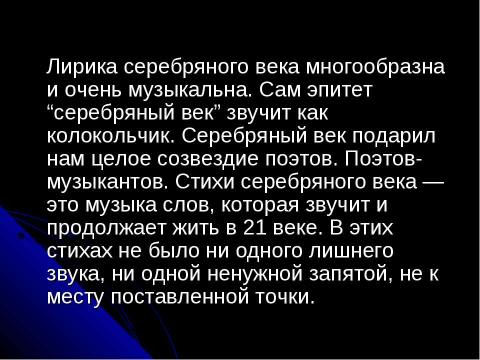 Лирика серебряного века многообразна и очень музыкальна. Сам эпитет “серебряный век” звучит как колокольчик. Серебряный век подарил нам целое созвездие поэтов. Поэтов-музыкантов. Стихи серебряного века — это музыка слов, которая звучит и продолжает жить в 21 веке. В этих стихах не было ни одного лишнего звука, ни одной ненужной запятой, не к месту поставленной точки.